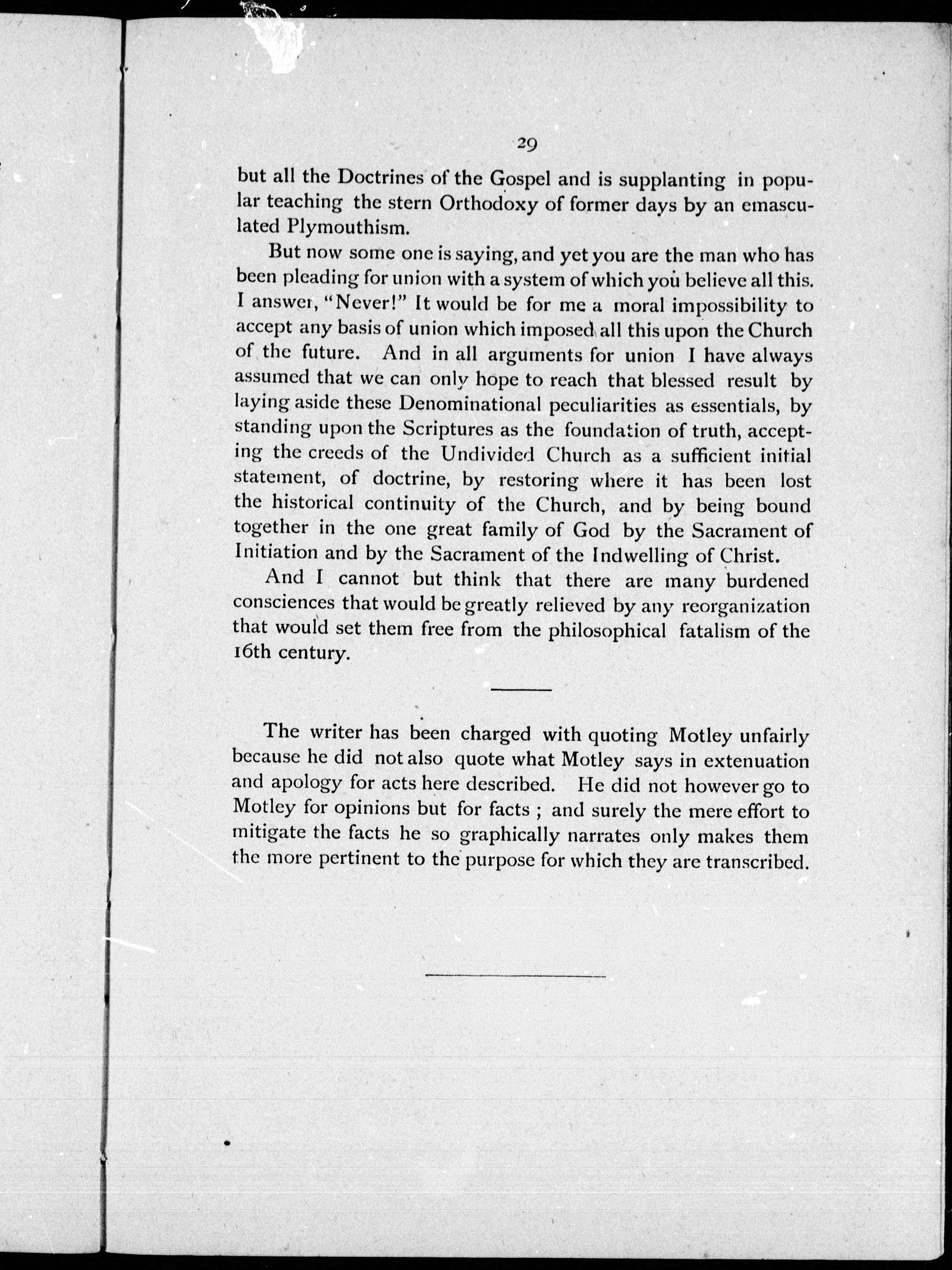 29

but all the Doctrines of the Gospel and is supplanting in popular teaching the stern Orthodoxy of former days by an emasculated Plymouthism.

But now some one is saying, and yet you are the man who has been pleading for union with a system of which you believe all this. I answer, "Never!" It would be for me a moral impossibility to accept any basis of union which imposed all this upon the Church of the future. And in all arguments for union I have always assumed that we can only hope to reach that blessed result by laying aside these Denominational peculiarities as essentials, by standing upon the Scriptures as the foundation of truth, accepting the creeds of the Undivided Church as a sufficient initial statement, of doctrine, by restoring where it has been lost the historical continuity of the Church, and by being bound together in the one great family of God by the Sacrament of Initiation and by the Sacrament of the Indwelling of Christ.

And I cannot but think that there are many burdened consciences that would be greatly relieved by any reorganization that would set them free from the philosophical fatalism of the 16th century.

The writer has been charged with quoting Motley unfairly because he did not also quote what Motley says in extenuation and apology for acts here described. He did not however go to Motley for opinions but for facts ; and surely the mere effort to mitigate the facts he so graphically narrates only makes them the more pertinent to the purpose for which they are transcribed.